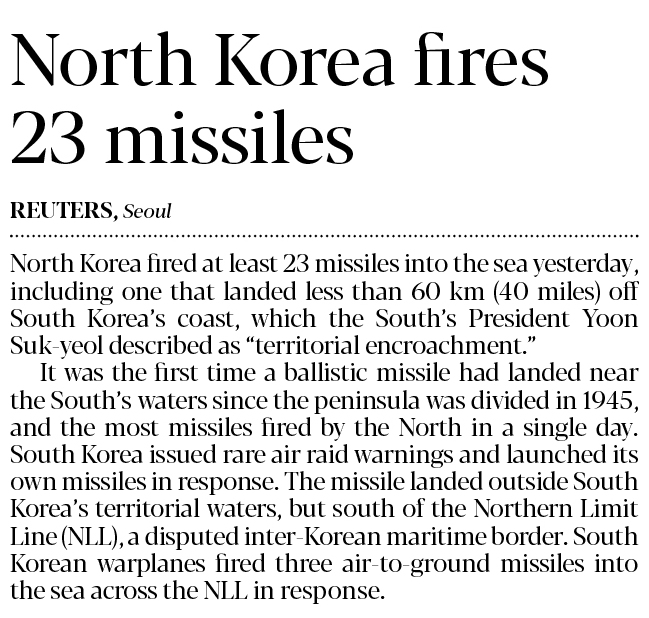 North Korea fires 23 missiles

REUTERS, Seoul

North Korea fired at least 23 missiles into the sea yesterday, including one that landed less than 60 km (40 miles) off South Korea's coast, which the South's President Yoon Suk-yeol described as "territorial encroachment."

It was the first time a ballistic missile had landed near the South's waters since the peninsula was divided in 1945, and the most missiles fired by the North in a single day. South Korea issued rare air raid warnings and launched its own missiles in response. The missile landed outside South Korea's territorial waters, but south of the Northern Limit Line (NLL), a disputed inter-Korean maritime border. South Korean warplanes fired three air-to-ground missiles into the sea across the NLL in response.